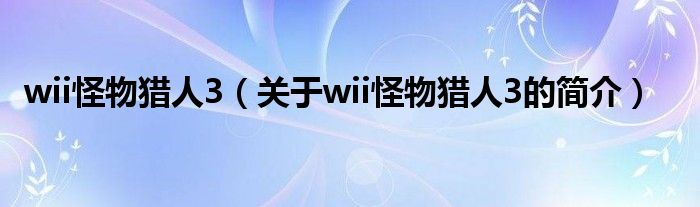 wii怪物猎人3（关于wii怪物猎人3的简介）